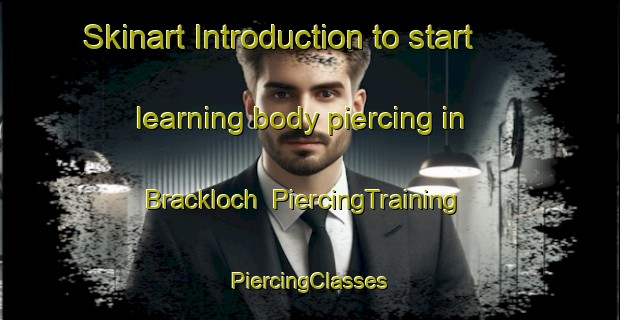 Skinart Introduction to start

learning body piercing in

Brackloch  PiercingTraining

PiercingClasses